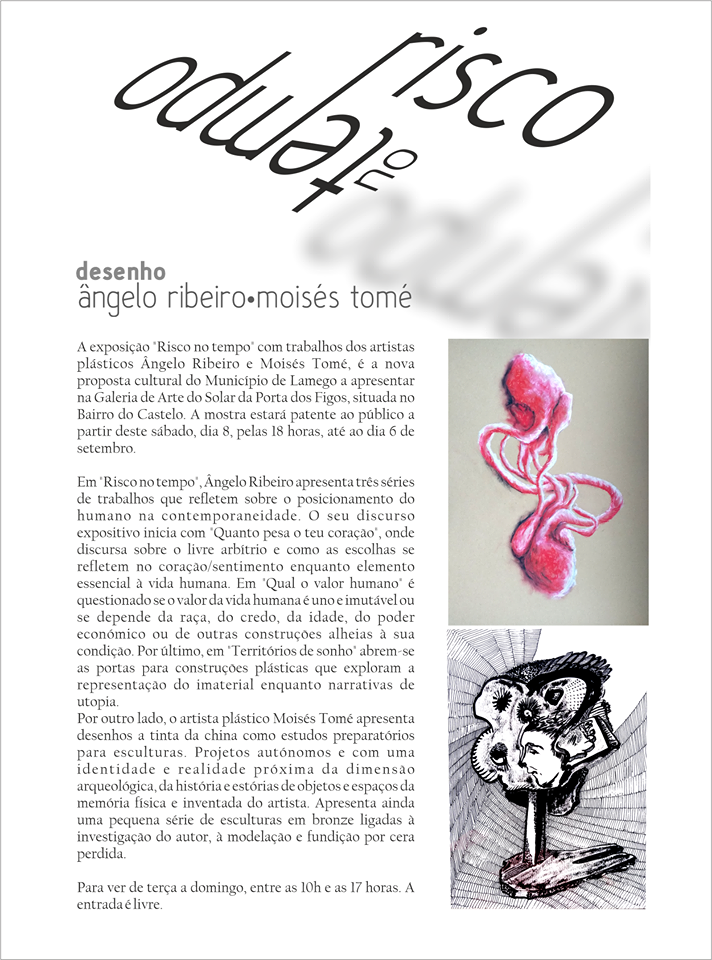 risco no tempo

desenho
ângelo ribeiro•moisés tomé

A exposição "Risco no tempo" com trabalhos dos artistas plásticos Ângelo Ribeiro e Moisés Tomé, é a nova proposta cultural do Município de Lamego a apresentar na Galeria de Arte do Solar da Porta dos Figos, situada no Bairro do Castelo. A mostra estará patente ao público a partir deste sábado, dia 8, pelas 18 horas, até ao dia 6 de setembro.

Em "Risco no tempo", Ângelo Ribeiro apresenta três séries de trabalhos que refletem sobre o posicionamento do humano na contemporaneidade. O seu discurso expositivo inicia com "Quanto pesa o teu coração", onde discursa sobre o livre arbítrio e como as escolhas se refletem no coração/sentimento enquanto elemento essencial à vida humana. Em "Qual o valor humano" é questionado se o valor da vida humana é uno e imutável ou se depende da raça, do credo, da idade, do poder económico ou de outras construções alheias à sua condição. Por último, em "Territórios de sonho" abrem-se as portas para construções plásticas que exploram a representação do imaterial enquanto narrativas de utopia.
Por outro lado, o artista plástico Moisés Tomé apresenta desenhos a tinta da china como estudos preparatórios para esculturas. Projetos autónomos e com uma identidade e realidade próxima da dimensão arqueológica, da história e estórias de objetos e espaços da memória física e inventada do artista. Apresenta ainda uma pequena série de esculturas em bronze ligadas à investigação do autor, à modelação e fundição por cera perdida.

Para ver de terça a domingo, entre as 10h e as 17 horas. A entrada é livre.